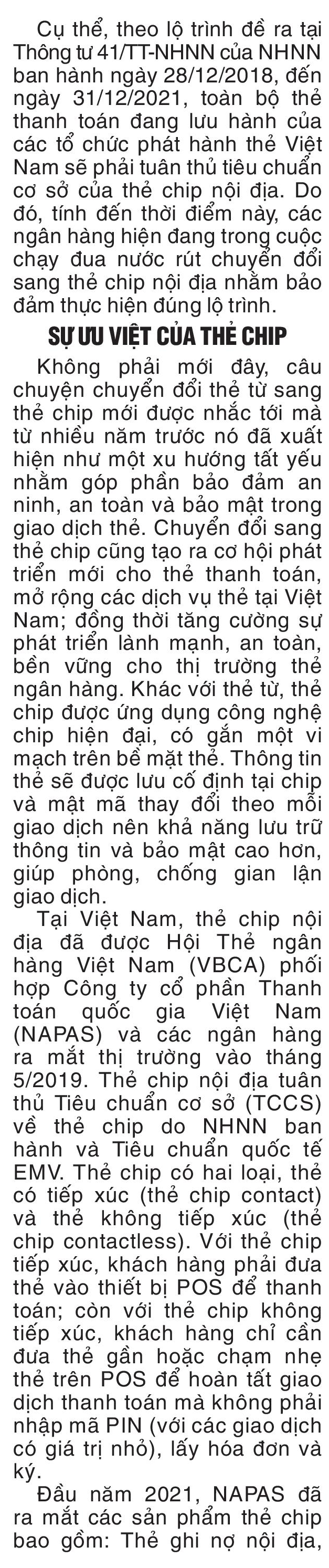 Cụ thể, theo lộ trình đề ra tại Thông tư 41/TT-NHNN của NHNN ban hành ngày 28/12/2018, đến ngày 31/12/2021, toàn bộ thẻ thanh toán đang lưu hành của các tổ chức phát hành thẻ Việt Nam sẽ phải tuân thủ tiêu chuẩn cơ sở của thẻ chip nội địa. Do đó, tính đến thời điểm này, các ngân hàng hiện đang trong cuộc chạy đua nước rút chuyển đổi sang thẻ chip nội địa nhằm bảo đảm thực hiện đúng lộ trình.

SỰ ƯU VIỆT CỦA THẺ CHIP

Không phải mới đây, câu chuyện chuyển đổi thẻ từ sang thẻ chip mới được nhắc tới mà từ nhiều năm trước nó đã xuất hiện như một xu hướng tất yếu nhằm góp phần bảo đảm an ninh, an toàn và bảo mật trong giao dịch thẻ. Chuyển đổi sang thẻ chip cũng tạo ra cơ hội phát triển mới cho thẻ thanh toán, mở rộng các dịch vụ thẻ tại Việt Nam; đồng thời tăng cường sự phát triển lành mạnh, an toàn, bền vững cho thị trường thẻ ngân hàng. Khác với thẻ từ, thẻ chip được ứng dụng công nghệ chip hiện đại, có gắn một vi mạch trên bề mặt thẻ. Thông tin thẻ sẽ được lưu cố định tại chip và mật mã thay đổi theo mỗi giao dịch nên khả năng lưu trữ thông tin và bảo mật cao hơn, giúp phòng, chống gian lận giao dịch.

Tại Việt Nam, thẻ chip nội địa đã được Hội Thẻ ngân hàng Việt Nam (VBCA) phối hợp Công ty cổ phần Thanh toán quốc gia Việt Nam (NAPAS) và các ngân hàng ra mắt thị trường vào tháng 5/2019. Thẻ chip nội địa tuân thủ Tiêu chuẩn cơ sở (TCCS) về thẻ chip do NHNN ban hành và Tiêu chuẩn quốc tế EMV. Thẻ chip có hai loại, thẻ có tiếp xúc (thẻ chip contact) và thẻ không tiếp xúc (thẻ chip contactless). Với thẻ chip tiếp xúc, khách hàng phải đưa thẻ vào thiết bị POS để thanh toán; còn với thẻ chip không tiếp xúc, khách hàng chỉ cần đưa thẻ gần hoặc chạm nhẹ thẻ trên POS để hoàn tất giao dịch thanh toán mà không phải nhập mã PIN (với các giao dịch có giá trị nhỏ), lấy hóa đơn và ký.

Đầu năm 2021, NAPAS đã ra mắt các sản phẩm thẻ chip bao gồm: Thẻ ghi nợ nội địa,